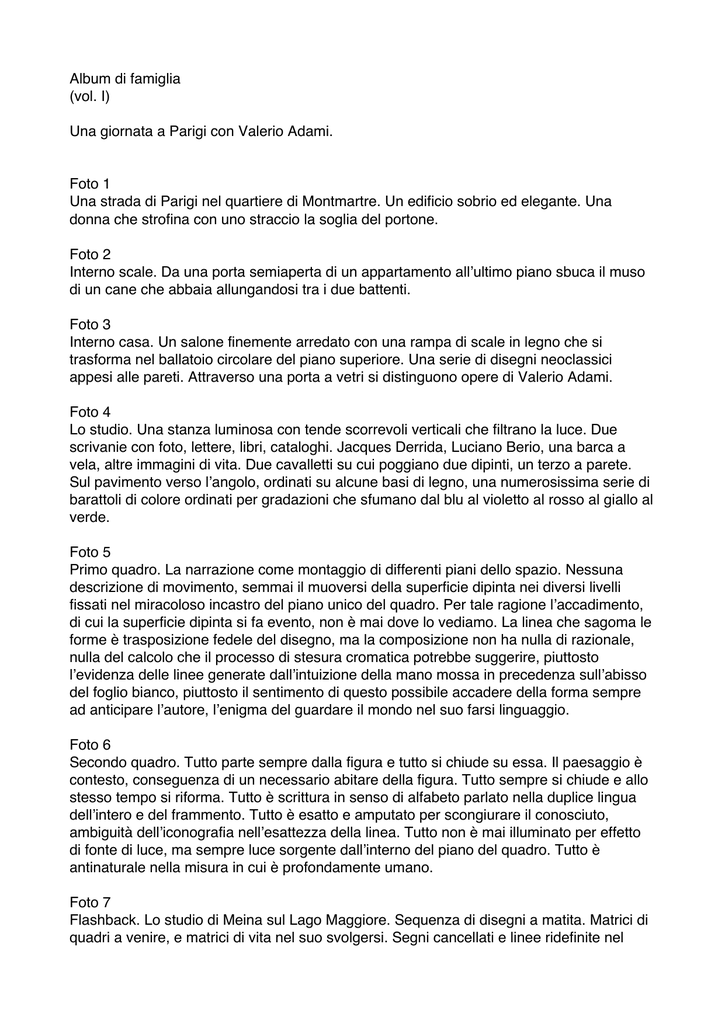 Album di famiglia
(vol. I)

Una giornata a Parigi con Valerio Adami.

Foto 1
Una strada di Parigi nel quartiere di Montmartre. Un edificio sobrio ed elegante. Una donna che strofina con uno straccio la soglia del portone.

Foto 2
Interno scale. Da una porta semiaperta di un appartamento all'ultimo piano sbuca il muso di un cane che abbaia allungandosi tra i due battenti.

Foto 3
Interno casa. Un salone finemente arredato con una rampa di scale in legno che si trasforma nel ballatoio circolare del piano superiore. Una serie di disegni neoclassici appesi alle pareti. Attraverso una porta a vetri si distinguono opere di Valerio Adami.

Foto 4
Lo studio. Una stanza luminosa con tende scorrevoli verticali che filtrano la luce. Due scrivanie con foto, lettere, libri, cataloghi. Jacques Derrida, Luciano Berio, una barca a vela, altre immagini di vita. Due cavalletti su cui poggiano due dipinti, un terzo a parete. Sul pavimento verso l'angolo, ordinati su alcune basi di legno, una numerosissima serie di barattoli di colore ordinati per gradazioni che sfumano dal blu al violetto al rosso al giallo al verde.

Foto 5
Primo quadro. La narrazione come montaggio di differenti piani dello spazio. Nessuna descrizione di movimento, semmai il muoversi della superficie dipinta nei diversi livelli fissati nel miracoloso incastro del piano unico del quadro. Per tale ragione l'accadimento, di cui la superficie dipinta si fa evento, non è mai dove lo vediamo. La linea che sagoma le forme è trasposizione fedele del disegno, ma la composizione non ha nulla di razionale, nulla del calcolo che il processo di stesura cromatica potrebbe suggerire, piuttosto l'evidenza delle linee generate dall'intuizione della mano mossa in precedenza sull'abisso del foglio bianco, piuttosto il sentimento di questo possibile accadere della forma sempre ad anticipare l'autore, l'enigma del guardare il mondo nel suo farsi linguaggio.

Foto 6
Secondo quadro. Tutto parte sempre dalla figura e tutto si chiude su essa. Il paesaggio è contesto, conseguenza di un necessario abitare della figura. Tutto sempre si chiude e allo stesso tempo si riforma. Tutto è scrittura in senso di alfabeto parlato nella duplice lingua dell'intero e del frammento. Tutto è esatto e amputato per scongiurare il conosciuto, ambiguità dell'iconografia nell'esattezza della linea. Tutto non è mai illuminato per effetto di fonte di luce, ma sempre luce sorgente dall'interno del piano del quadro. Tutto è antinaturale nella misura in cui è profondamente umano.

Foto 7
Flashback. Lo studio di Meina sul Lago Maggiore. Sequenza di disegni a matita. Matrici di quadri a venire, e matrici di vita nel suo svolgersi. Segni cancellati e linee ridefinite nel